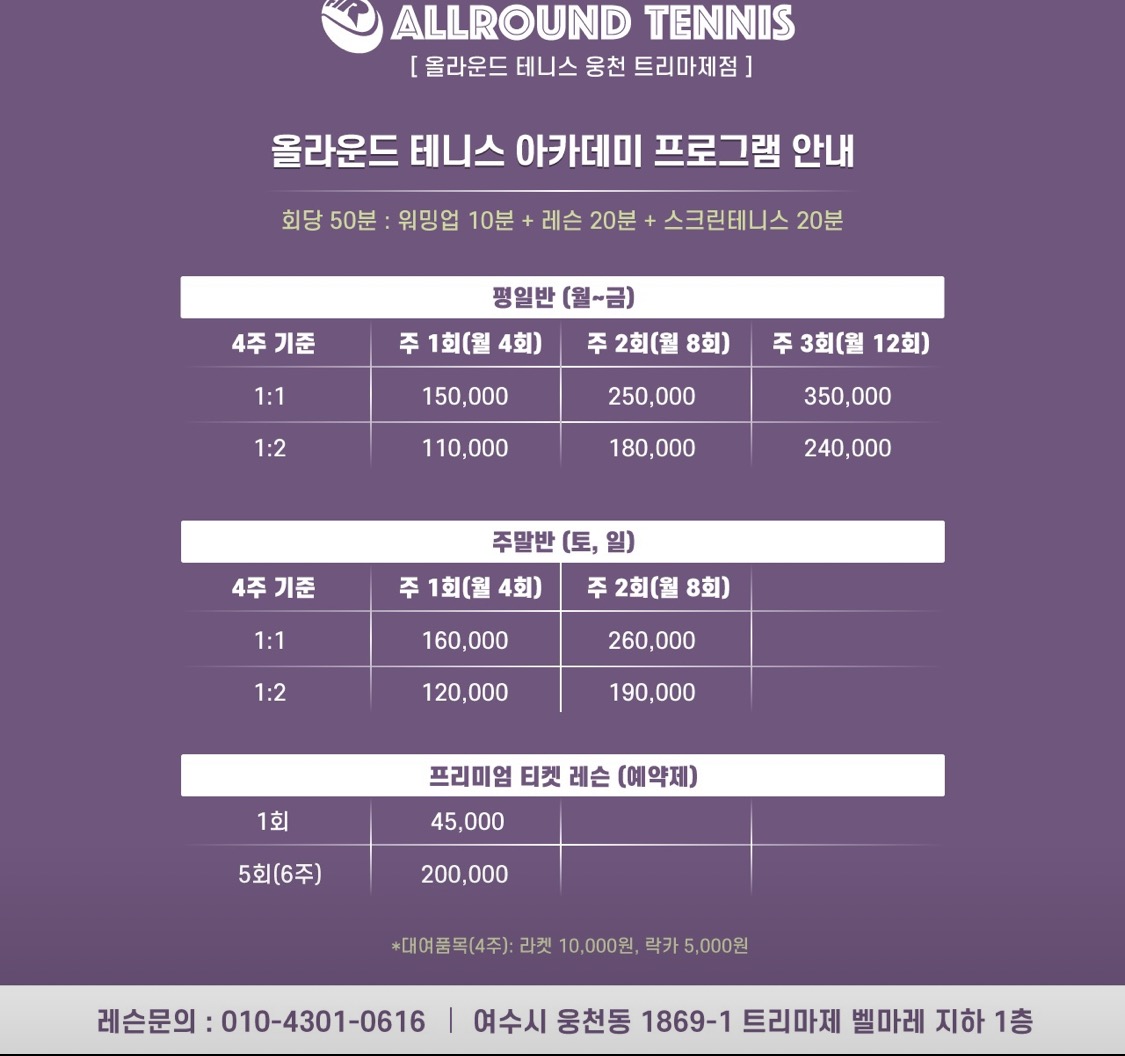 ALLROUND TENNIS
[ 올라운드 테니스 웅천 트리마제점 ]

올라운드 테니스 아카데미 프로그램 안내

회당 50분 : 워밍업 10분 + 레슨 20분 + 스크린테니스 20분

평일반 (월~금)

| 4주 기준 | 주 1회(월 4회) | 주 2회(월 8회) | 주 3회(월 12회) |
|---|---|---|---|
| 1:1 | 150,000 | 250,000 | 350,000 |
| 1:2 | 110,000 | 180,000 | 240,000 |

주말반 (토, 일)

| 4주 기준 | 주 1회(월 4회) | 주 2회(월 8회) | |
|---|---|---|---|
| 1:1 | 160,000 | 260,000 | |
| 1:2 | 120,000 | 190,000 | |

프리미엄 티켓 레슨 (예약제)

| 1회 | 45,000 | | |
|---|---|---|---|
| 5회(6주) | 200,000 | | |

*대여품목(4주): 라켓 10,000원, 락카 5,000원

레슨문의 : 010-4301-0616 | 여수시 웅천동 1869-1 트리마제 벨마레 지하 1층